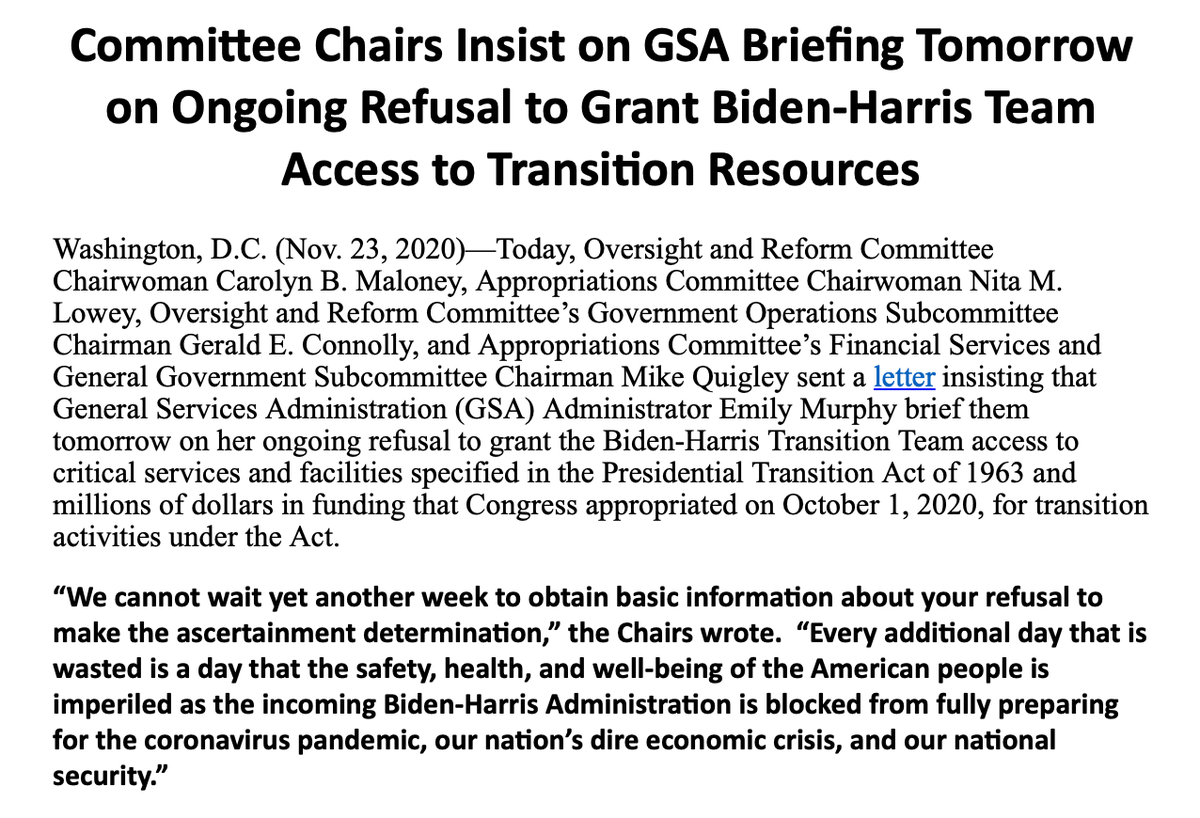 Committee Chairs Insist on GSA Briefing Tomorrow on Ongoing Refusal to Grant Biden-Harris Team Access to Transition Resources

Washington, D.C. (Nov. 23, 2020)—Today, Oversight and Reform Committee Chairwoman Carolyn B. Maloney, Appropriations Committee Chairwoman Nita M. Lowey, Oversight and Reform Committee's Government Operations Subcommittee Chairman Gerald E. Connolly, and Appropriations Committee's Financial Services and General Government Subcommittee Chairman Mike Quigley sent a letter insisting that General Services Administration (GSA) Administrator Emily Murphy brief them tomorrow on her ongoing refusal to grant the Biden-Harris Transition Team access to critical services and facilities specified in the Presidential Transition Act of 1963 and millions of dollars in funding that Congress appropriated on October 1, 2020, for transition activities under the Act.

"We cannot wait yet another week to obtain basic information about your refusal to make the ascertainment determination," the Chairs wrote. "Every additional day that is wasted is a day that the safety, health, and well-being of the American people is imperiled as the incoming Biden-Harris Administration is blocked from fully preparing for the coronavirus pandemic, our nation's dire economic crisis, and our national security."